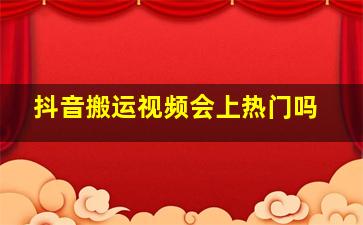 抖音搬运视频会上热门吗